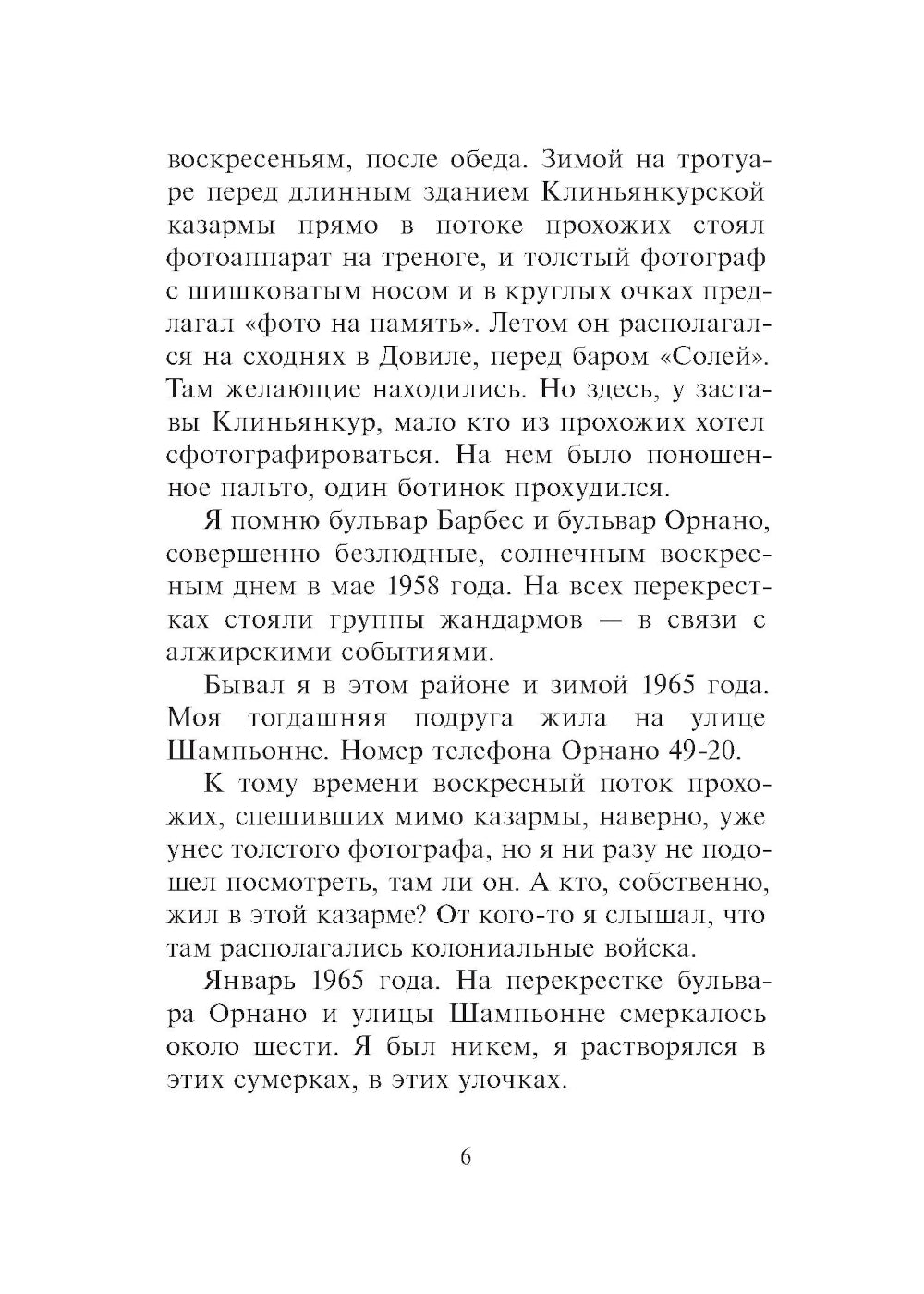 воскресеньям, после обеда. Зимой на тротуаре перед длинным зданием Клиньянкурской казармы прямо в потоке прохожих стоял фотоаппарат на треноге, и толстый фотограф с шишковатым носом и в круглых очках предлагал «фото на память». Летом он располагался на сходнях в Довиле, перед баром «Солей». Там желающие находились. Но здесь, у заставы Клиньянкур, мало кто из прохожих хотел сфотографироваться. На нем было поношенное пальто, один ботинок прохудился.

Я помню бульвар Барбес и бульвар Орнано, совершенно безлюдные, солнечным воскресным днем в мае 1958 года. На всех перекрестках стояли группы жандармов — в связи с алжирскими событиями.

Бывал я в этом районе и зимой 1965 года. Моя тогдашняя подруга жила на улице Шампьонне. Номер телефона Орнано 49-20.

К тому времени воскресный поток прохожих, спешивших мимо казармы, наверно, уже унес толстого фотографа, но я ни разу не подошел посмотреть, там ли он. А кто, собственно, жил в этой казарме? От кого-то я слышал, что там располагались колониальные войска.

Январь 1965 года. На перекрестке бульвара Орнано и улицы Шампьонне смеркалось около шести. Я был никем, я растворялся в этих сумерках, в этих улочках.

6